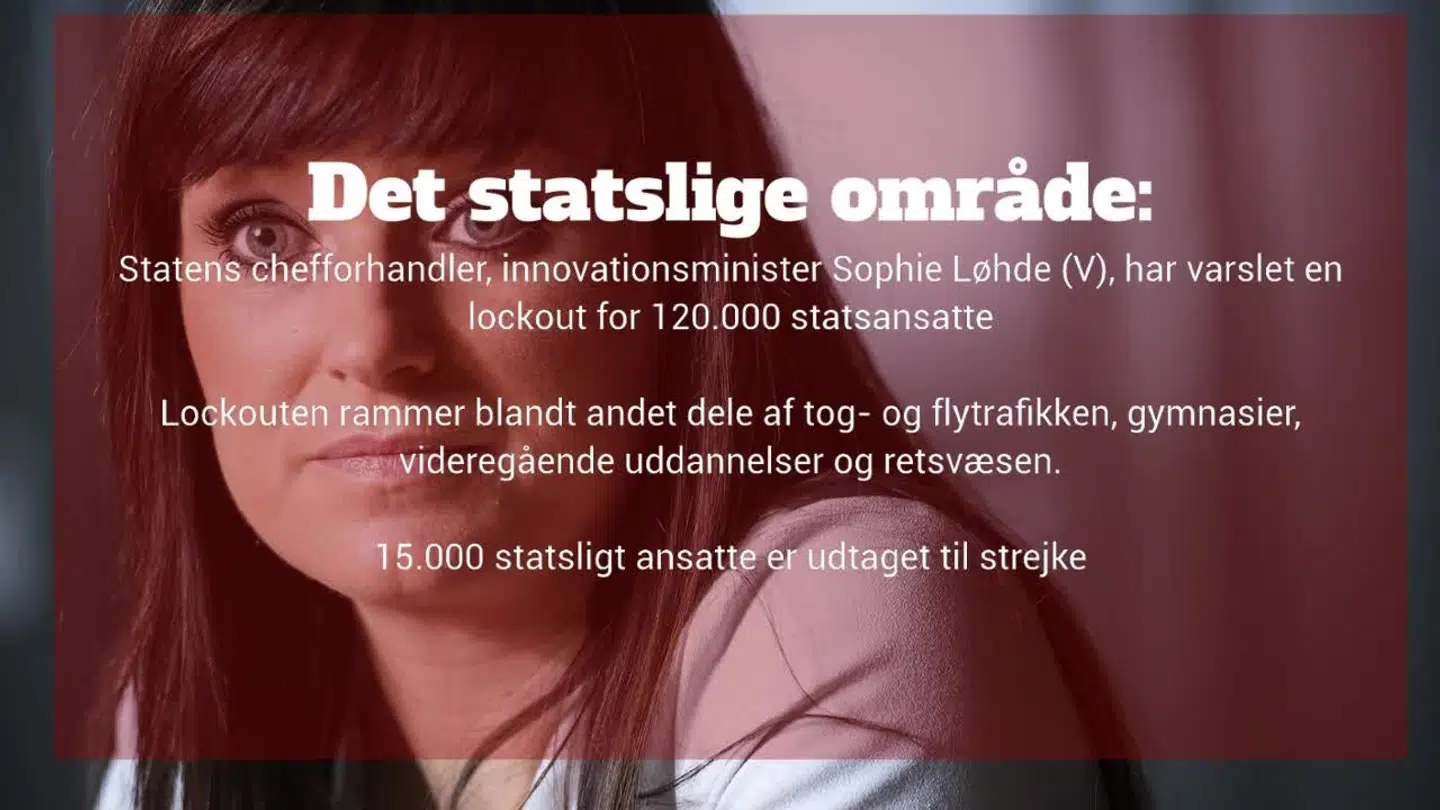 Det statslige område:

Statens chefforhandler, innovationsminister Sophie Løhde (V), har varslet en lockout for 120.000 statsansatte

Lockouten rammer blandt andet dele af tog- og flytrafikken, gymnasier, videregående uddannelser og retsvæsen.

15.000 statsligt ansatte er udtaget til strejke